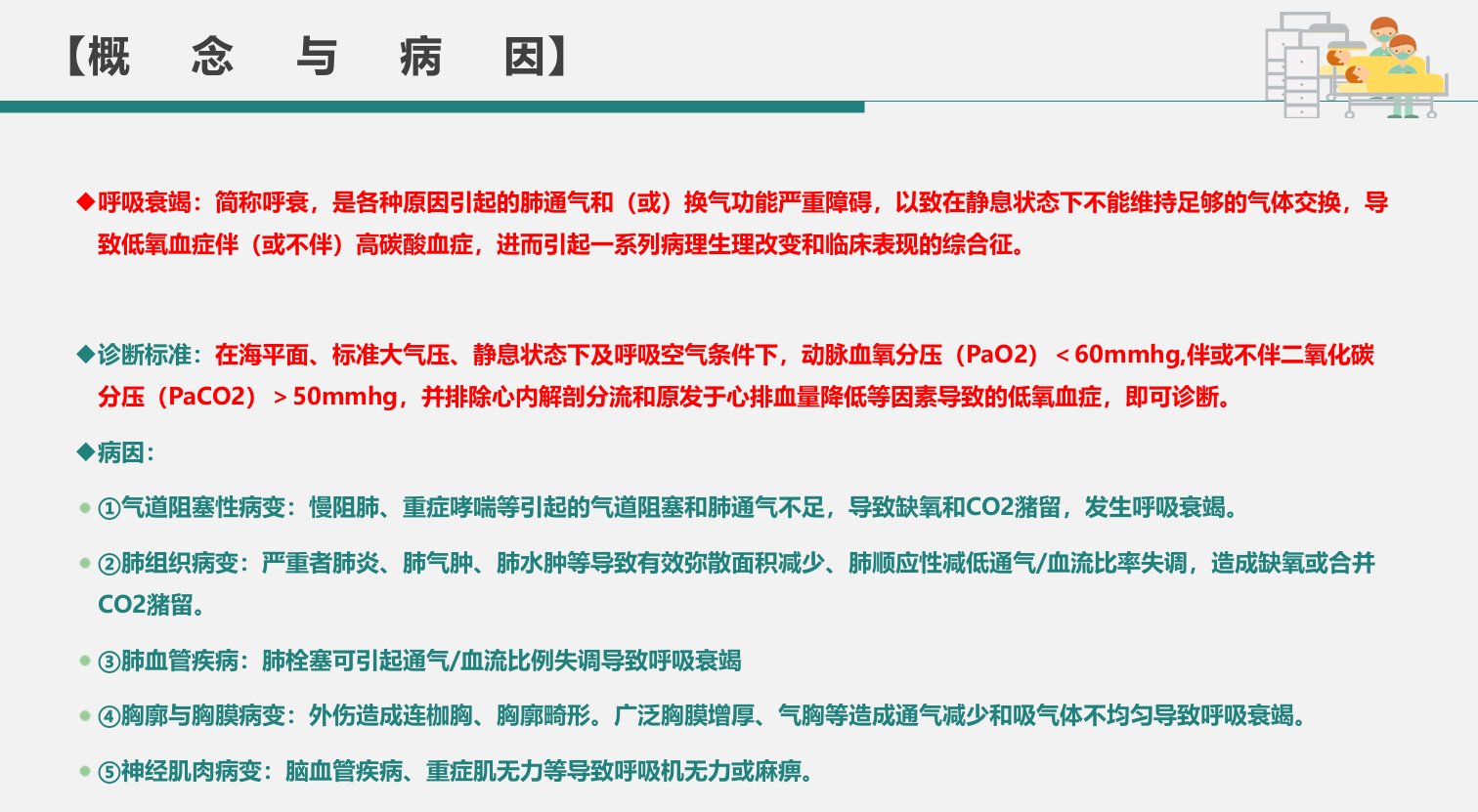 【概 念 与 病 因】

◆呼吸衰竭：简称呼衰，是各种原因引起的肺通气和（或）换气功能严重障碍，以致在静息状态下不能维持足够的气体交换，导致低氧血症伴（或不伴）高碳酸血症，进而引起一系列病理生理改变和临床表现的综合征。

◆诊断标准：在海平面、标准大气压、静息状态下及呼吸空气条件下，动脉血氧分压（PaO2）＜60mmhg,伴或不伴二氧化碳分压（PaCO2）＞50mmhg，并排除心内解剖分流和原发于心排血量降低等因素导致的低氧血症，即可诊断。

◆病因：

• ①气道阻塞性病变：慢阻肺、重症哮喘等引起的气道阻塞和肺通气不足，导致缺氧和CO2潴留，发生呼吸衰竭。

• ②肺组织病变：严重者肺炎、肺气肿、肺水肿等导致有效弥散面积减少、肺顺应性减低通气/血流比率失调，造成缺氧或合并CO2潴留。

• ③肺血管疾病：肺栓塞可引起通气/血流比例失调导致呼吸衰竭

• ④胸廓与胸膜病变：外伤造成连枷胸、胸廓畸形。广泛胸膜增厚、气胸等造成通气减少和吸气体不均匀导致呼吸衰竭。

• ⑤神经肌肉病变：脑血管疾病、重症肌无力等导致呼吸机无力或麻痹。